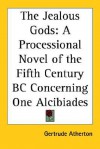 The Jealous Gods: A Processional Novel of the Fifth Century BC Concerning One Alcibiades

Gertrude Atherton